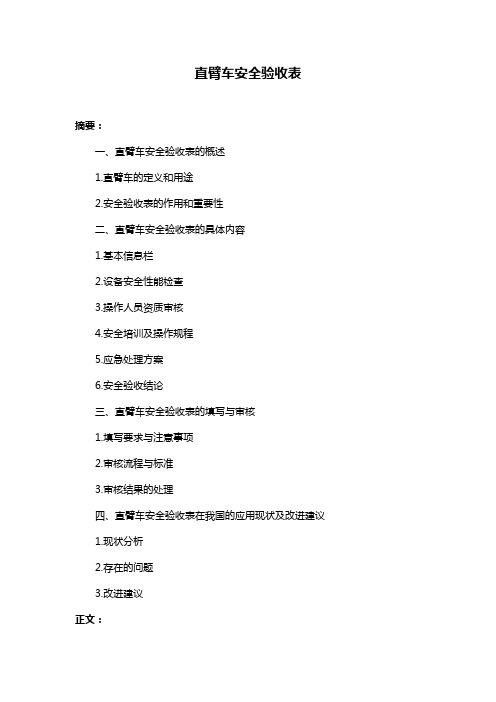 直臂车安全验收表

摘要：

一、直臂车安全验收表的概述

1.直臂车的定义和用途

2.安全验收表的作用和重要性

二、直臂车安全验收表的具体内容

1.基本信息栏

2.设备安全性能检查

3.操作人员资质审核

4.安全培训及操作规程

5.应急处理方案

6.安全验收结论

三、直臂车安全验收表的填写与审核

1.填写要求与注意事项

2.审核流程与标准

3.审核结果的处理

四、直臂车安全验收表在我国的应用现状及改进建议

1.现状分析

2.存在的问题

3.改进建议

正文：